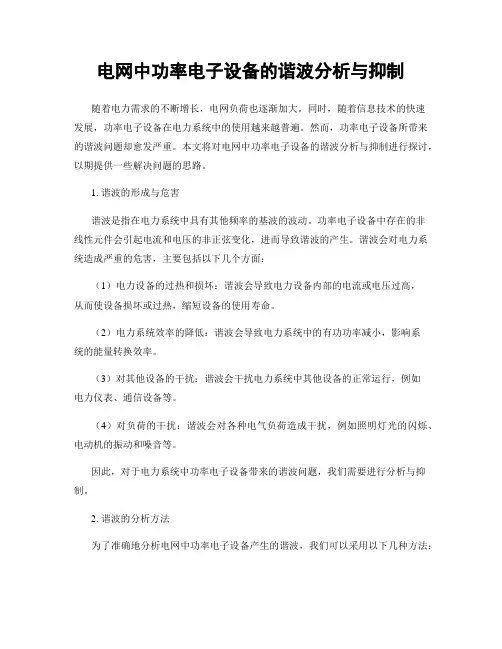 电网中功率电子设备的谐波分析与抑制

随着电力需求的不断增长，电网负荷也逐渐加大。同时，随着信息技术的快速发展，功率电子设备在电力系统中的使用越来越普遍。然而，功率电子设备所带来的谐波问题却愈发严重。本文将对电网中功率电子设备的谐波分析与抑制进行探讨，以期提供一些解决问题的思路。

1. 谐波的形成与危害

谐波是指在电力系统中具有其他频率的基波的波动。功率电子设备中存在的非线性元件会引起电流和电压的非正弦变化，进而导致谐波的产生。谐波会对电力系统造成严重的危害，主要包括以下几个方面：

（1）电力设备的过热和损坏：谐波会导致电力设备内部的电流或电压过高，从而使设备损坏或过热，缩短设备的使用寿命。

（2）电力系统效率的降低：谐波会导致电力系统中的有功功率减小，影响系统的能量转换效率。

（3）对其他设备的干扰：谐波会干扰电力系统中其他设备的正常运行，例如电力仪表、通信设备等。

（4）对负荷的干扰：谐波会对各种电气负荷造成干扰，例如照明灯光的闪烁、电动机的振动和噪音等。

因此，对于电力系统中功率电子设备带来的谐波问题，我们需要进行分析与抑制。

2. 谐波的分析方法

为了准确地分析电网中功率电子设备产生的谐波，我们可以采用以下几种方法：